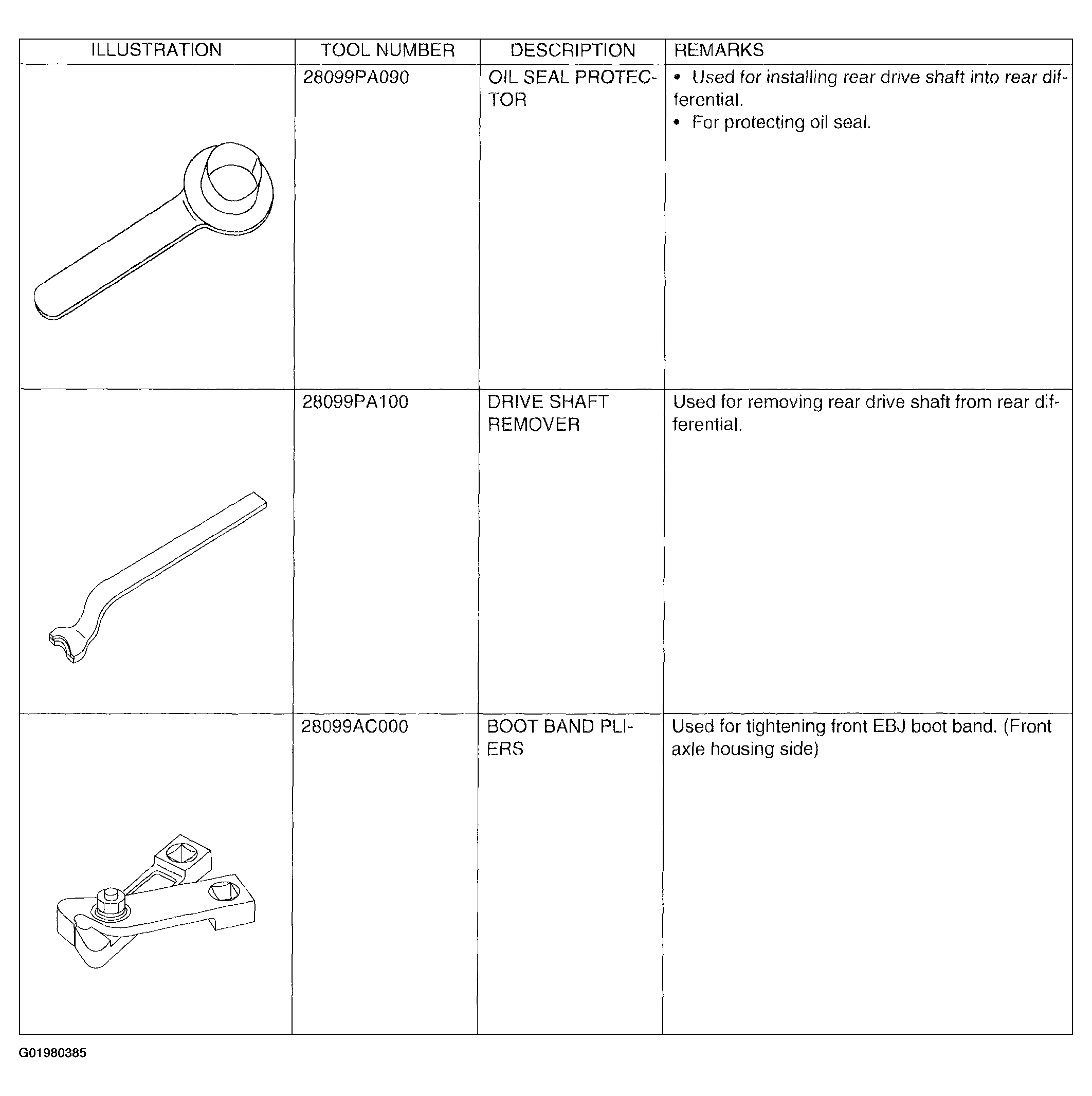 | ILLUSTRATION | TOOL NUMBER | DESCRIPTION | REMARKS |
|---|---|---|---|
|  | 28099PA090 | OIL SEAL PROTECTOR | • Used for installing rear drive shaft into rear differential. • For protecting oil seal. |
|  | 28099PA100 | DRIVE SHAFT REMOVER | Used for removing rear drive shaft from rear differential. |
|  | 28099AC000 | BOOT BAND PLIERS | Used for tightening front EBJ boot band. (Front axle housing side) |

G01980385